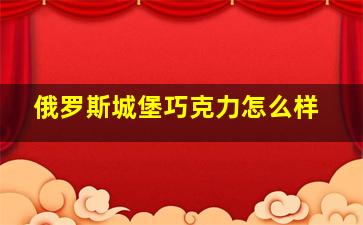 俄罗斯城堡巧克力怎么样